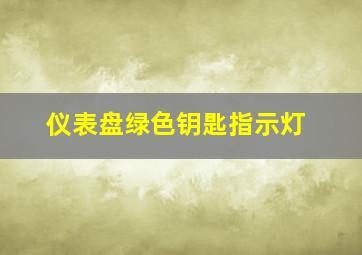 仪表盘绿色钥匙指示灯